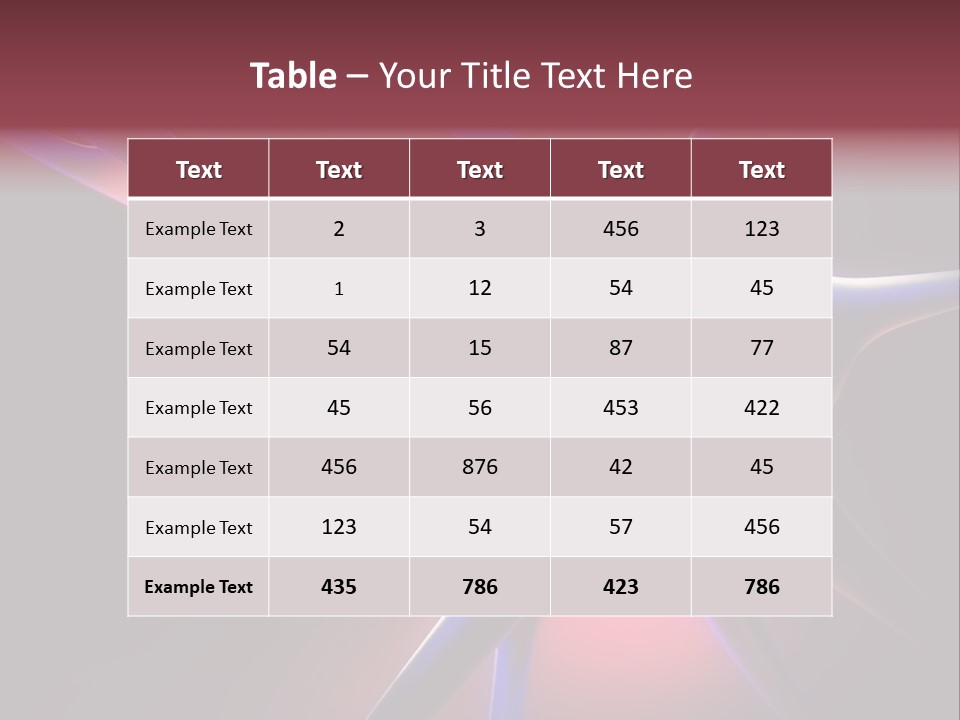 Table – Your Title Text Here

| Text | Text | Text | Text | Text |
|---|---|---|---|---|
| Example Text | 2 | 3 | 456 | 123 |
| Example Text | 1 | 12 | 54 | 45 |
| Example Text | 54 | 15 | 87 | 77 |
| Example Text | 45 | 56 | 453 | 422 |
| Example Text | 456 | 876 | 42 | 45 |
| Example Text | 123 | 54 | 57 | 456 |
| Example Text | 435 | 786 | 423 | 786 |